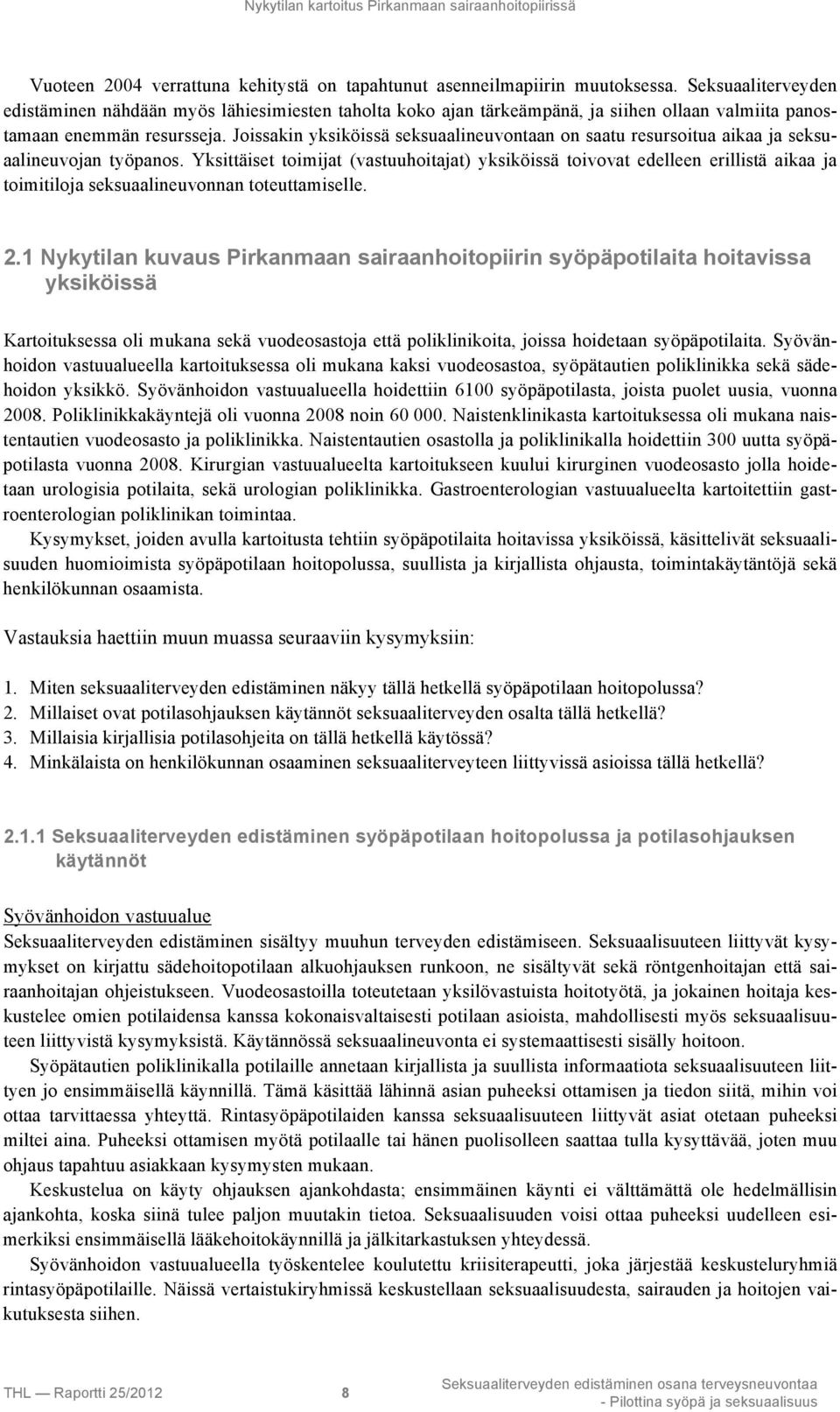 Nykytilan kartoitus Pirkanmaan sairaanhoitopiirissä

Vuoteen 2004 verrattuna kehitystä on tapahtunut asenneilmapiirin muutoksessa. Seksuaaliterveyden edistäminen nähdään myös lähiesimiesten taholta koko ajan tärkeämpänä, ja siihen ollaan valmiita panostamaan enemmän resursseja. Joissakin yksiköissä seksuaalineuvontaan on saatu resursoitua aikaa ja seksuaalineuvojan työpanos. Yksittäiset toimijat (vastuuhoitajat) yksiköissä toivovat edelleen erillistä aikaa ja toimitiloja seksuaalineuvonnan toteuttamiselle.

2.1 Nykytilan kuvaus Pirkanmaan sairaanhoitopiirin syöpäpotilaita hoitavissa yksiköissä

Kartoituksessa oli mukana sekä vuodeosastoja että poliklinikoita, joissa hoidetaan syöpäpotilaita. Syövänhoidon vastuualueella kartoituksessa oli mukana kaksi vuodeosastoa, syöpätautien poliklinikka sekä sädehoidon yksikkö. Syövänhoidon vastuualueella hoidettiin 6100 syöpäpotilasta, joista puolet uusia, vuonna 2008. Poliklinikkakäyntejä oli vuonna 2008 noin 60 000. Naistenklinikasta kartoituksessa oli mukana naistentautien vuodeosasto ja poliklinikka. Naistentautien osastolla ja poliklinikalla hoidettiin 300 uutta syöpäpotilasta vuonna 2008. Kirurgian vastuualueelta kartoitukseen kuului kirurginen vuodeosasto jolla hoidetaan urologisia potilaita, sekä urologian poliklinikka. Gastroenterologian vastuualueelta kartoitettiin gastroenterologian poliklinikan toimintaa.

Kysymykset, joiden avulla kartoitusta tehtiin syöpäpotilaita hoitavissa yksiköissä, käsittelivät seksuaalisuuden huomioimista syöpäpotilaan hoitopolussa, suullista ja kirjallista ohjausta, toimintakäytäntöjä sekä henkilökunnan osaamista.

Vastauksia haettiin muun muassa seuraaviin kysymyksiin:

1. Miten seksuaaliterveyden edistäminen näkyy tällä hetkellä syöpäpotilaan hoitopolussa?
2. Millaiset ovat potilasohjauksen käytännöt seksuaaliterveyden osalta tällä hetkellä?
3. Millaisia kirjallisia potilasohjeita on tällä hetkellä käytössä?
4. Minkälaista on henkilökunnan osaaminen seksuaaliterveyteen liittyvissä asioissa tällä hetkellä?

2.1.1 Seksuaaliterveyden edistäminen syöpäpotilaan hoitopolussa ja potilasohjauksen käytännöt

Syövänhoidon vastuualue
Seksuaaliterveyden edistäminen sisältyy muuhun terveyden edistämiseen. Seksuaalisuuteen liittyvät kysymykset on kirjattu sädehoitopotilaan alkuohjauksen runkoon, ne sisältyvät sekä röntgenhoitajan että sairaanhoitajan ohjeistukseen. Vuodeosastoilla toteutetaan yksilövastuista hoitotyötä, ja jokainen hoitaja keskustelee omien potilaidensa kanssa kokonaisvaltaisesti potilaan asioista, mahdollisesti myös seksuaalisuuteen liittyvistä kysymyksistä. Käytännössä seksuaalineuvonta ei systemaattisesti sisälly hoitoon.

Syöpätautien poliklinikalla potilaille annetaan kirjallista ja suullista informaatiota seksuaalisuuteen liittyen jo ensimmäisellä käynnillä. Tämä käsittää lähinnä asian puheeksi ottamisen ja tiedon siitä, mihin voi ottaa tarvittaessa yhteyttä. Rintasyöpäpotilaiden kanssa seksuaalisuuteen liittyvät asiat otetaan puheeksi miltei aina. Puheeksi ottamisen myötä potilaalle tai hänen puolisolleen saattaa tulla kysyttävää, joten muu ohjaus tapahtuu asiakkaan kysymysten mukaan.

Keskustelua on käyty ohjauksen ajankohdasta; ensimmäinen käynti ei välttämättä ole hedelmällisin ajankohta, koska siinä tulee paljon muutakin tietoa. Seksuaalisuuden voisi ottaa puheeksi uudelleen esimerkiksi ensimmäisellä lääkehoitokäynnillä ja jälkitarkastuksen yhteydessä.

Syövänhoidon vastuualueella työskentelee koulutettu kriisiterapeutti, joka järjestää keskusteluryhmiä rintasyöpäpotilaille. Näissä vertaistukiryhmissä keskustellaan seksuaalisuudesta, sairauden ja hoitojen vaikutuksesta siihen.

THL — Raportti 25/2012 8 Seksuaaliterveyden edistäminen osana terveysneuvontaa - Pilottina syöpä ja seksuaalisuus